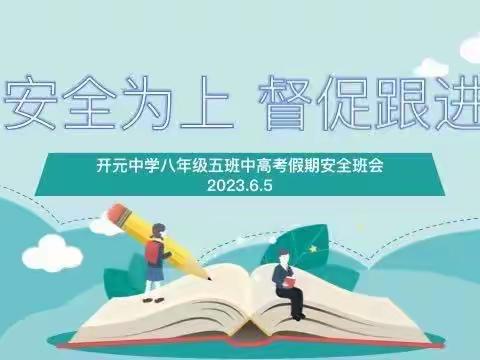 安全为上 督促跟进

开元中学八年级五班中高考假期安全班会
2023.6.5